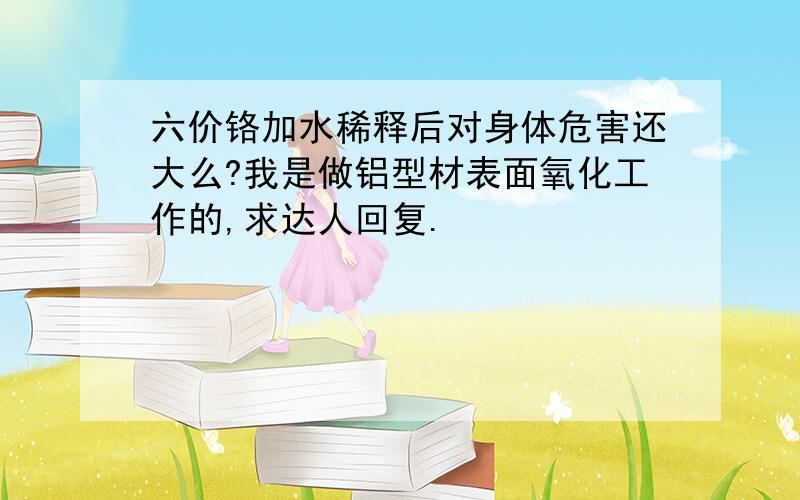 六价铬加水稀释后对身体危害还大么?我是做铝型材表面氧化工作的,求达人回复.